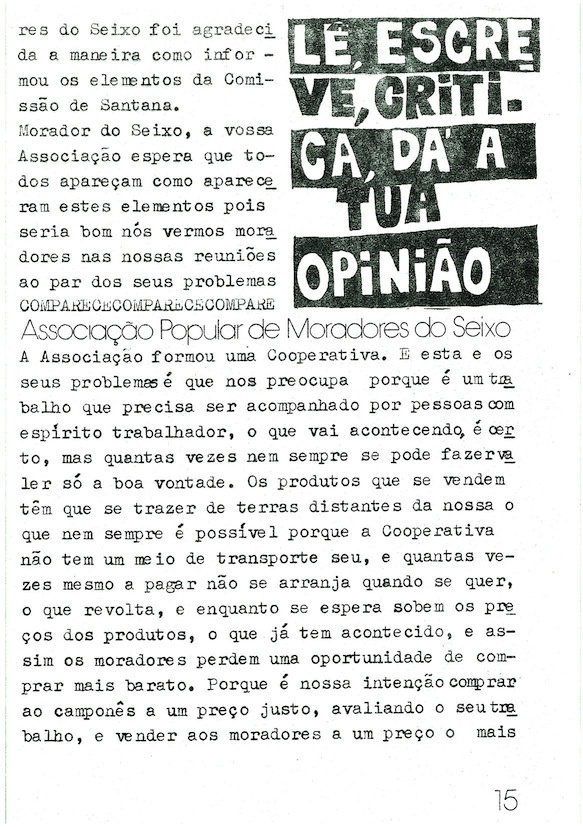 res do Seixo foi agradecida a maneira como informou os elementos da Comissão de Santana.
Morador do Seixo, a vossa Associação espera que todos apareçam como apareceram estes elementos pois seria bom nós vermos moradores nas nossas reuniões ao par dos seus problemas
COMPARECECOMPARECECOMPARE

LÊ, ESCREVE, CRITICA, DÁ A TUA OPINIÃO

Associação Popular de Moradores do Seixo

A Associação formou uma Cooperativa. E esta e os seus problemas é que nos preocupa porque é um trabalho que precisa ser acompanhado por pessoas com espírito trabalhador, o que vai acontecendo, é certo, mas quantas vezes nem sempre se pode fazer valer só a boa vontade. Os produtos que se vendem têm que se trazer de terras distantes da nossa o que nem sempre é possível porque a Cooperativa não tem um meio de transporte seu, e quantas vezes mesmo a pagar não se arranja quando se quer, o que revolta, e enquanto se espera sobem os preços dos produtos, o que já tem acontecido, e assim os moradores perdem uma oportunidade de comprar mais barato. Porque é nossa intenção comprar ao camponês a um preço justo, avaliando o seu trabalho, e vender aos moradores a um preço o mais

15